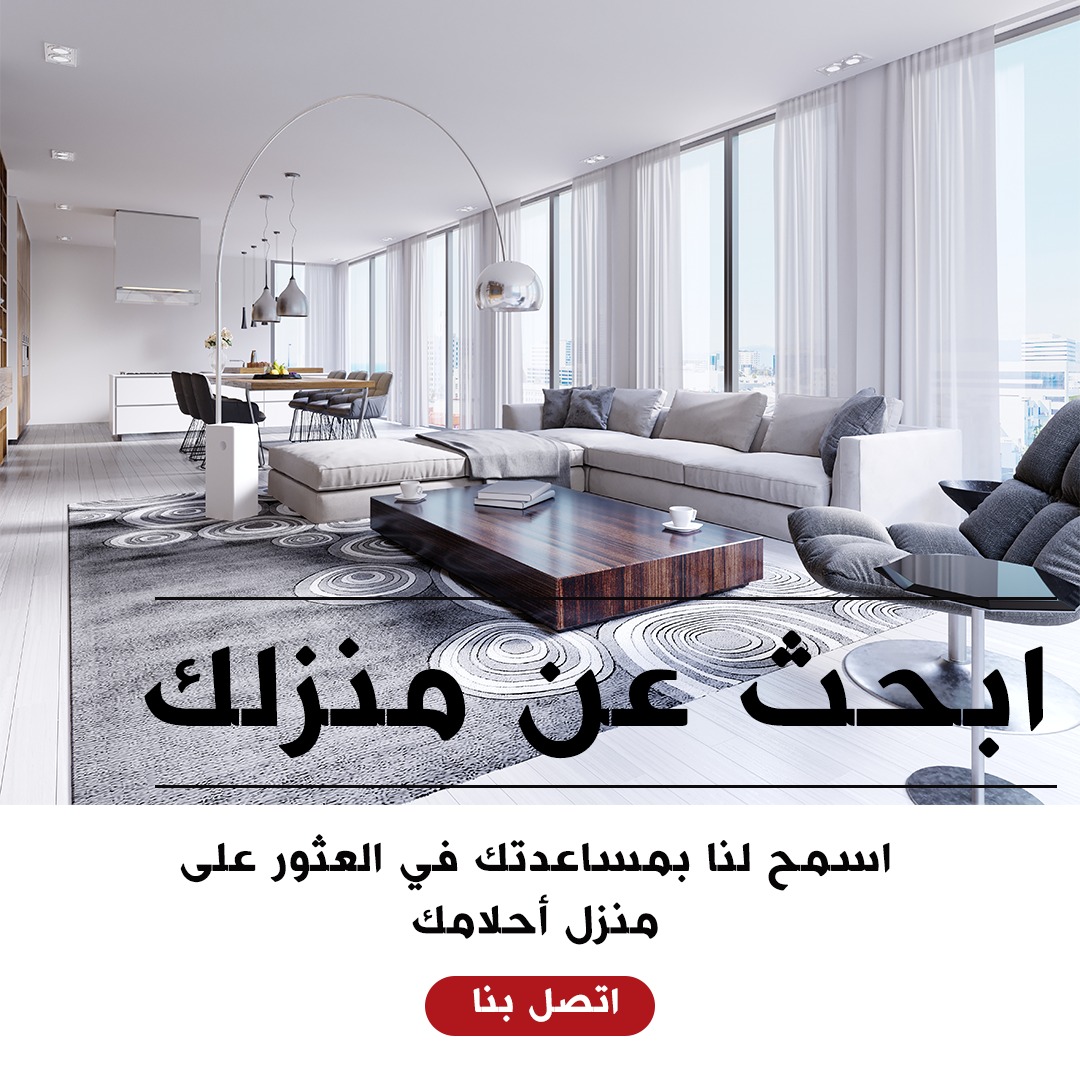 ابحث عن منزلك

اسمح لنا بمساعدتك في العثور على منزل أحلامك

اتصل بنا